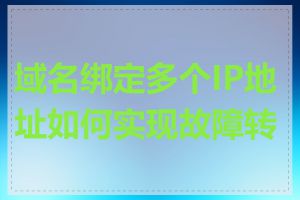 域名绑定多个IP地址如何实现故障转